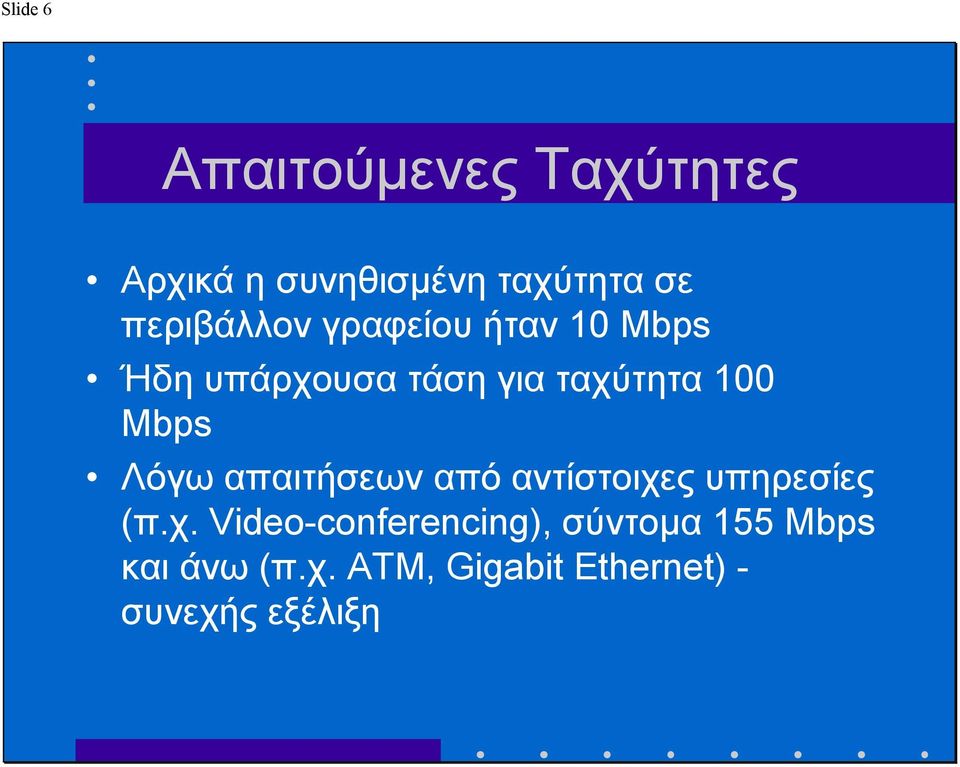 Slide 6

Απαιτούμενες Ταχύτητες

• Αρχικά η συνηθισμένη ταχύτητα σε περιβάλλον γραφείου ήταν 10 Mbps
• Ήδη υπάρχουσα τάση για ταχύτητα 100 Mbps
• Λόγω απαιτήσεων από αντίστοιχες υπηρεσίες (π.χ. Video-conferencing), σύντομα 155 Mbps και άνω (π.χ. ATM, Gigabit Ethernet) - συνεχής εξέλιξη